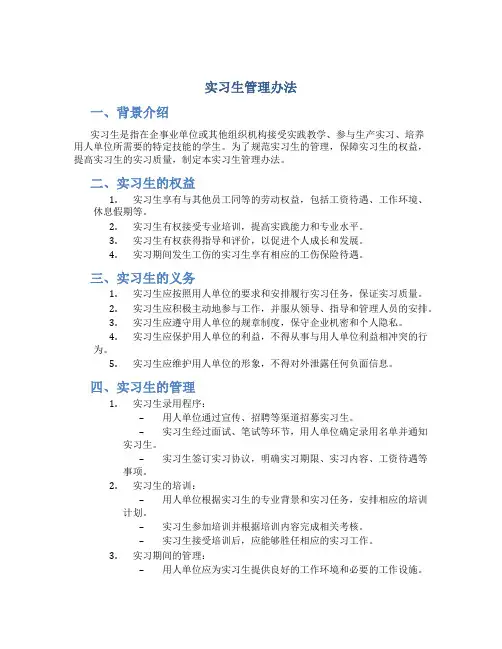 实习生管理办法

一、背景介绍

实习生是指在企事业单位或其他组织机构接受实践教学、参与生产实习、培养用人单位所需要的特定技能的学生。为了规范实习生的管理，保障实习生的权益，提高实习生的实习质量，制定本实习生管理办法。

二、实习生的权益

1. 实习生享有与其他员工同等的劳动权益，包括工资待遇、工作环境、休息假期等。
2. 实习生有权接受专业培训，提高实践能力和专业水平。
3. 实习生有权获得指导和评价，以促进个人成长和发展。
4. 实习期间发生工伤的实习生享有相应的工伤保险待遇。

三、实习生的义务

1. 实习生应按照用人单位的要求和安排履行实习任务，保证实习质量。
2. 实习生应积极主动地参与工作，并服从领导、指导和管理人员的安排。
3. 实习生应遵守用人单位的规章制度，保守企业机密和个人隐私。
4. 实习生应保护用人单位的利益，不得从事与用人单位利益相冲突的行为。
5. 实习生应维护用人单位的形象，不得对外泄露任何负面信息。

四、实习生的管理

1. 实习生录用程序：
– 用人单位通过宣传、招聘等渠道招募实习生。
– 实习生经过面试、笔试等环节，用人单位确定录用名单并通知实习生。
– 实习生签订实习协议，明确实习期限、实习内容、工资待遇等事项。
2. 实习生的培训：
– 用人单位根据实习生的专业背景和实习任务，安排相应的培训计划。
– 实习生参加培训并根据培训内容完成相关考核。
– 实习生接受培训后，应能够胜任相应的实习工作。
3. 实习期间的管理：
– 用人单位应为实习生提供良好的工作环境和必要的工作设施。